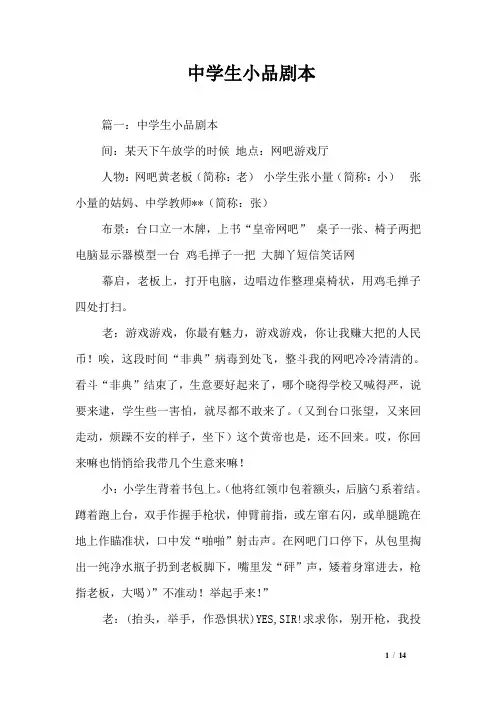 中学生小品剧本

篇一：中学生小品剧本

间：某天下午放学的时候 地点：网吧游戏厅

人物：网吧黄老板（简称：老） 小学生张小量（简称：小） 张小量的姑妈、中学教师**（简称：张）

布景：台口立一木牌，上书“皇帝网吧” 桌子一张、椅子两把 电脑显示器模型一台 鸡毛掸子一把 大脚丫短信笑话网

幕启，老板上，打开电脑，边唱边作整理桌椅状，用鸡毛掸子四处打扫。

老：游戏游戏，你最有魅力，游戏游戏，你让我赚大把的人民币！唉，这段时间“非典”病毒到处飞，整斗我的网吧冷冷清清的。看斗“非典”结束了，生意要好起来了，哪个晓得学校又喊得严，说要来逮，学生些一害怕，就尽都不敢来了。（又到台口张望，又来回走动，烦躁不安的样子，坐下）这个黄帝也是，还不回来。哎，你回来嘛也悄悄给我带几个生意来嘛！

小：小学生背着书包上。（他将红领巾包着额头，后脑勺系着结。蹲着跑上台，双手作握手枪状，伸臂前指，或左窜右闪，或单腿跪在地上作瞄准状，口中发“啪啪”射击声。在网吧门口停下，从包里掏出一纯净水瓶子扔到老板脚下，嘴里发“砰”声，矮着身窜进去，枪指老板，大喝）”不准动！举起手来!”

老：（抬头，举手，作恐惧状）YES,SIR!求求你，别开枪，我投

1 / 14